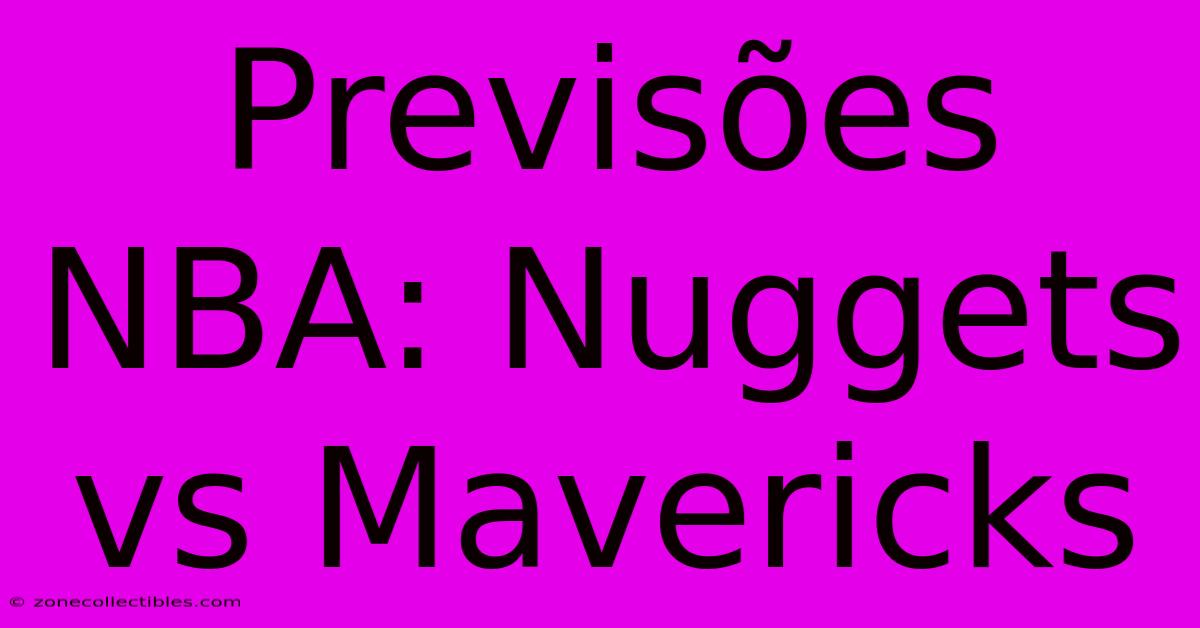 Previsões NBA: Nuggets vs Mavericks

© zonecollectibles.com